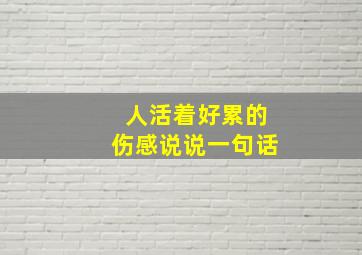 人活着好累的
伤感说说一句话